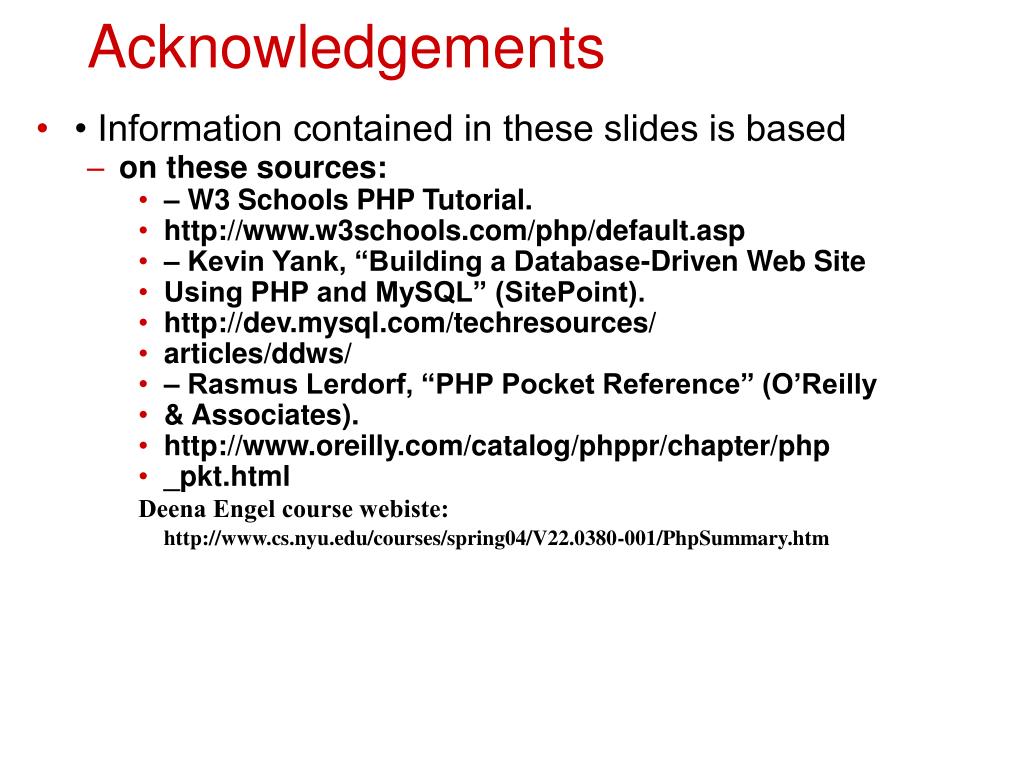 Acknowledgements

• • Information contained in these slides is based

– on these sources:

• – W3 Schools PHP Tutorial.
• http://www.w3schools.com/php/default.asp
• – Kevin Yank, “Building a Database-Driven Web Site
• Using PHP and MySQL” (SitePoint).
• http://dev.mysql.com/techresources/
• articles/ddws/
• – Rasmus Lerdorf, “PHP Pocket Reference” (O’Reilly
• & Associates).
• http://www.oreilly.com/catalog/phppr/chapter/php
• _pkt.html

Deena Engel course webiste:

http://www.cs.nyu.edu/courses/spring04/V22.0380-001/PhpSummary.htm